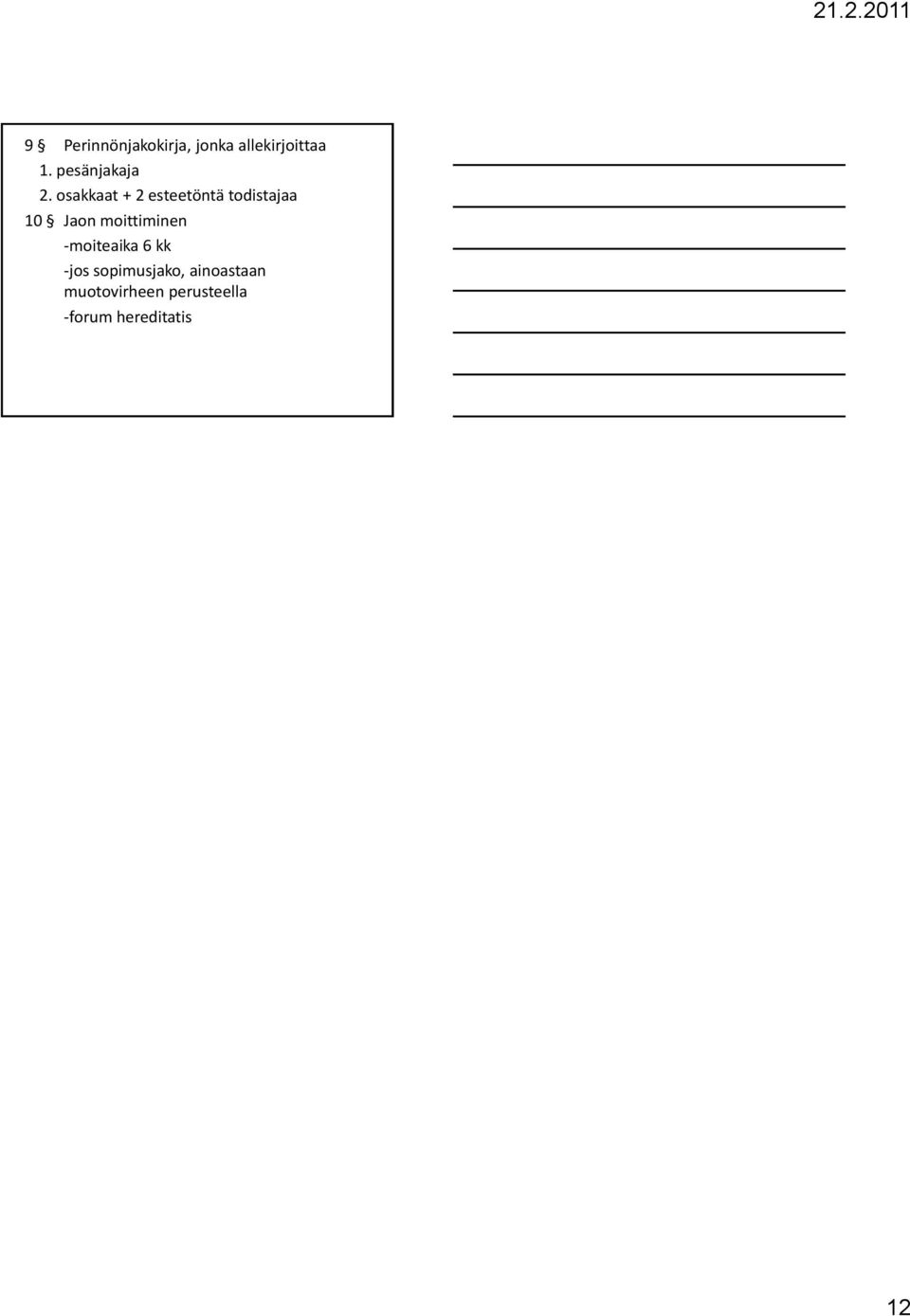 21.2.2011

9 § Perinnönjakokirja, jonka allekirjoittaa
1. pesänjakaja
2. osakkaat + 2 esteetöntä todistajaa
10 § Jaon moittiminen
-moiteaika 6 kk
-jos sopimusjako, ainoastaan muotovirheen perusteella
-forum hereditatis

12